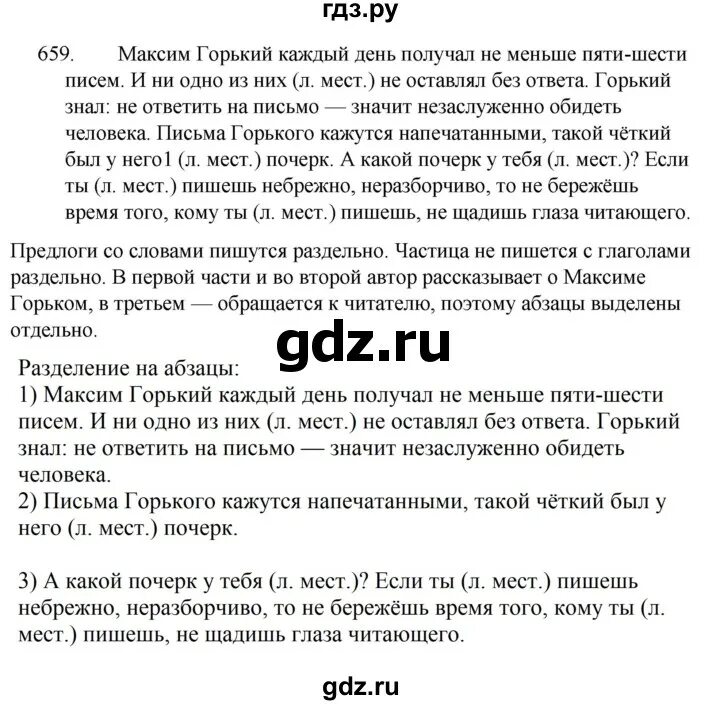 гдз.ру

659. Максим Горький каждый день получал не меньше пяти-шести писем. И ни одно из них (л. мест.) не оставлял без ответа. Горький знал: не ответить на письмо — значит незаслуженно обидеть человека. Письма Горького кажутся напечатанными, такой чёткий был у него1 (л. мест.) почерк. А какой почерк у тебя (л. мест.)? Если ты (л. мест.) пишешь небрежно, неразборчиво, то не бережёшь время того, кому ты (л. мест.) пишешь, не щадишь глаза читающего.

Предлоги со словами пишутся раздельно. Частица не пишется с глаголами раздельно. В первой части и во второй автор рассказывает о Максиме Горьком, в третьем — обращается к читателю, поэтому абзацы выделены отдельно.

gdz.ru

Разделение на абзацы:
1) Максим Горький каждый день получал не меньше пяти-шести писем. И ни одно из них (л. мест.) не оставлял без ответа. Горький знал: не ответить на письмо — значит незаслуженно обидеть человека.
2) Письма Горького кажутся напечатанными, такой чёткий был у него (л. мест.) почерк.

3) А какой почерк у тебя (л. мест.)? Если ты (л. мест.) пишешь небрежно, неразборчиво, то не бережёшь время того, кому ты (л. мест.) пишешь, не щадишь глаза читающего.

gdz.ru